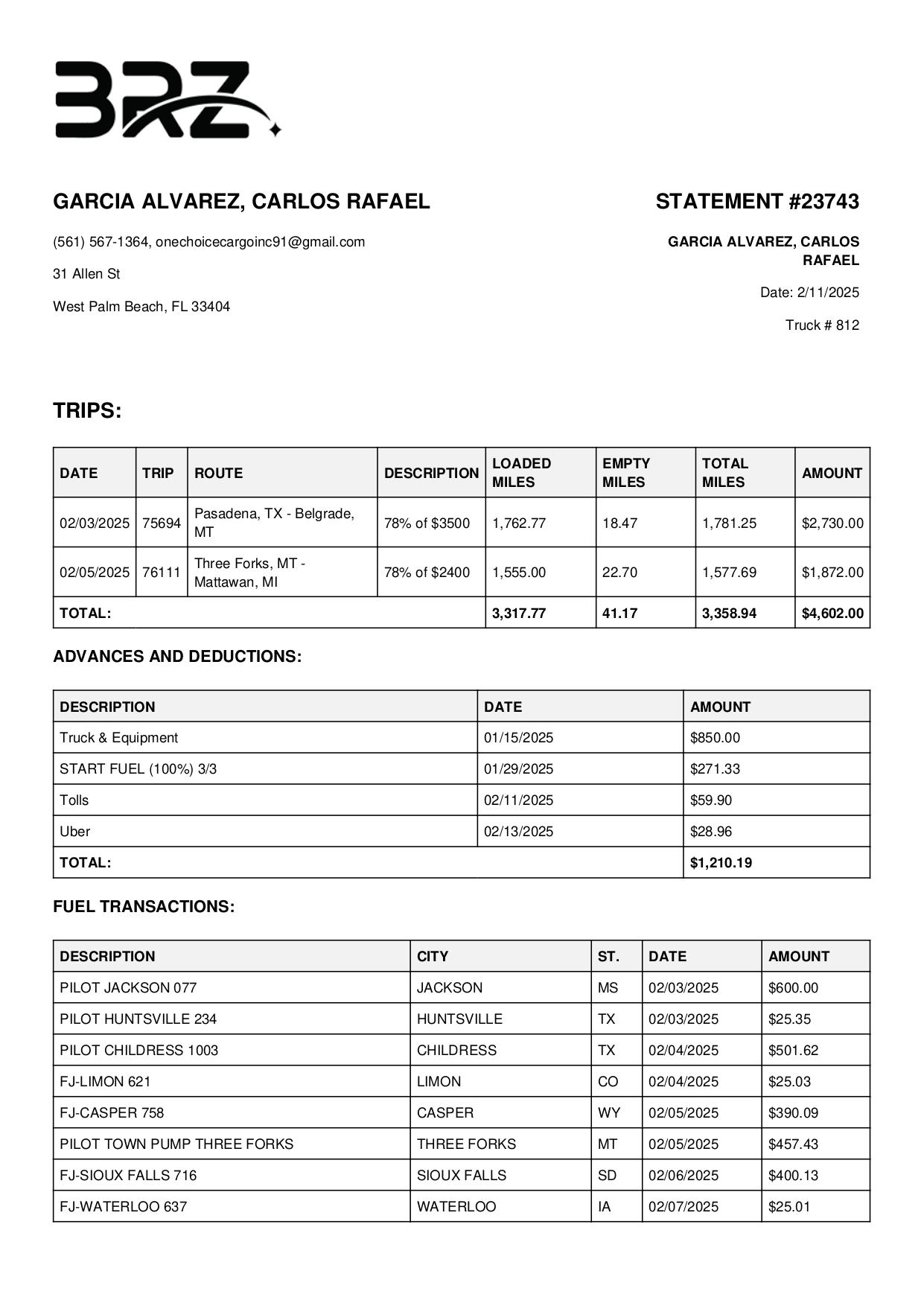 BRZ

GARCIA ALVAREZ, CARLOS RAFAEL

(561) 567-1364, onechoicecargoinc91@gmail.com

31 Allen St

West Palm Beach, FL 33404

STATEMENT #23743

GARCIA ALVAREZ, CARLOS RAFAEL

Date: 2/11/2025

Truck # 812

TRIPS:

| DATE | TRIP | ROUTE | DESCRIPTION | LOADED MILES | EMPTY MILES | TOTAL MILES | AMOUNT |
|---|---|---|---|---|---|---|---|
| 02/03/2025 | 75694 | Pasadena, TX - Belgrade, MT | 78% of $3500 | 1,762.77 | 18.47 | 1,781.25 | $2,730.00 |
| 02/05/2025 | 76111 | Three Forks, MT - Mattawan, MI | 78% of $2400 | 1,555.00 | 22.70 | 1,577.69 | $1,872.00 |
| TOTAL: | | | | 3,317.77 | 41.17 | 3,358.94 | $4,602.00 |

ADVANCES AND DEDUCTIONS:

| DESCRIPTION | DATE | AMOUNT |
|---|---|---|
| Truck & Equipment | 01/15/2025 | $850.00 |
| START FUEL (100%) 3/3 | 01/29/2025 | $271.33 |
| Tolls | 02/11/2025 | $59.90 |
| Uber | 02/13/2025 | $28.96 |
| TOTAL: | | $1,210.19 |

FUEL TRANSACTIONS:

| DESCRIPTION | CITY | ST. | DATE | AMOUNT |
|---|---|---|---|---|
| PILOT JACKSON 077 | JACKSON | MS | 02/03/2025 | $600.00 |
| PILOT HUNTSVILLE 234 | HUNTSVILLE | TX | 02/03/2025 | $25.35 |
| PILOT CHILDRESS 1003 | CHILDRESS | TX | 02/04/2025 | $501.62 |
| FJ-LIMON 621 | LIMON | CO | 02/04/2025 | $25.03 |
| FJ-CASPER 758 | CASPER | WY | 02/05/2025 | $390.09 |
| PILOT TOWN PUMP THREE FORKS | THREE FORKS | MT | 02/05/2025 | $457.43 |
| FJ-SIOUX FALLS 716 | SIOUX FALLS | SD | 02/06/2025 | $400.13 |
| FJ-WATERLOO 637 | WATERLOO | IA | 02/07/2025 | $25.01 |